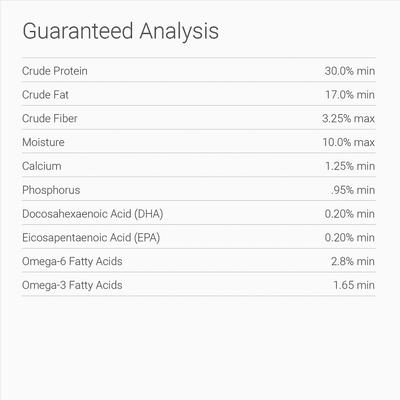 Guaranteed Analysis

| | |
|---|---|
| Crude Protein | 30.0% min |
| Crude Fat | 17.0% min |
| Crude Fiber | 3.25% max |
| Moisture | 10.0% max |
| Calcium | 1.25% min |
| Phosphorus | .95% min |
| Docosahexaenoic Acid (DHA) | 0.20% min |
| Eicosapentaenoic Acid (EPA) | 0.20% min |
| Omega-6 Fatty Acids | 2.8% min |
| Omega-3 Fatty Acids | 1.65 min |